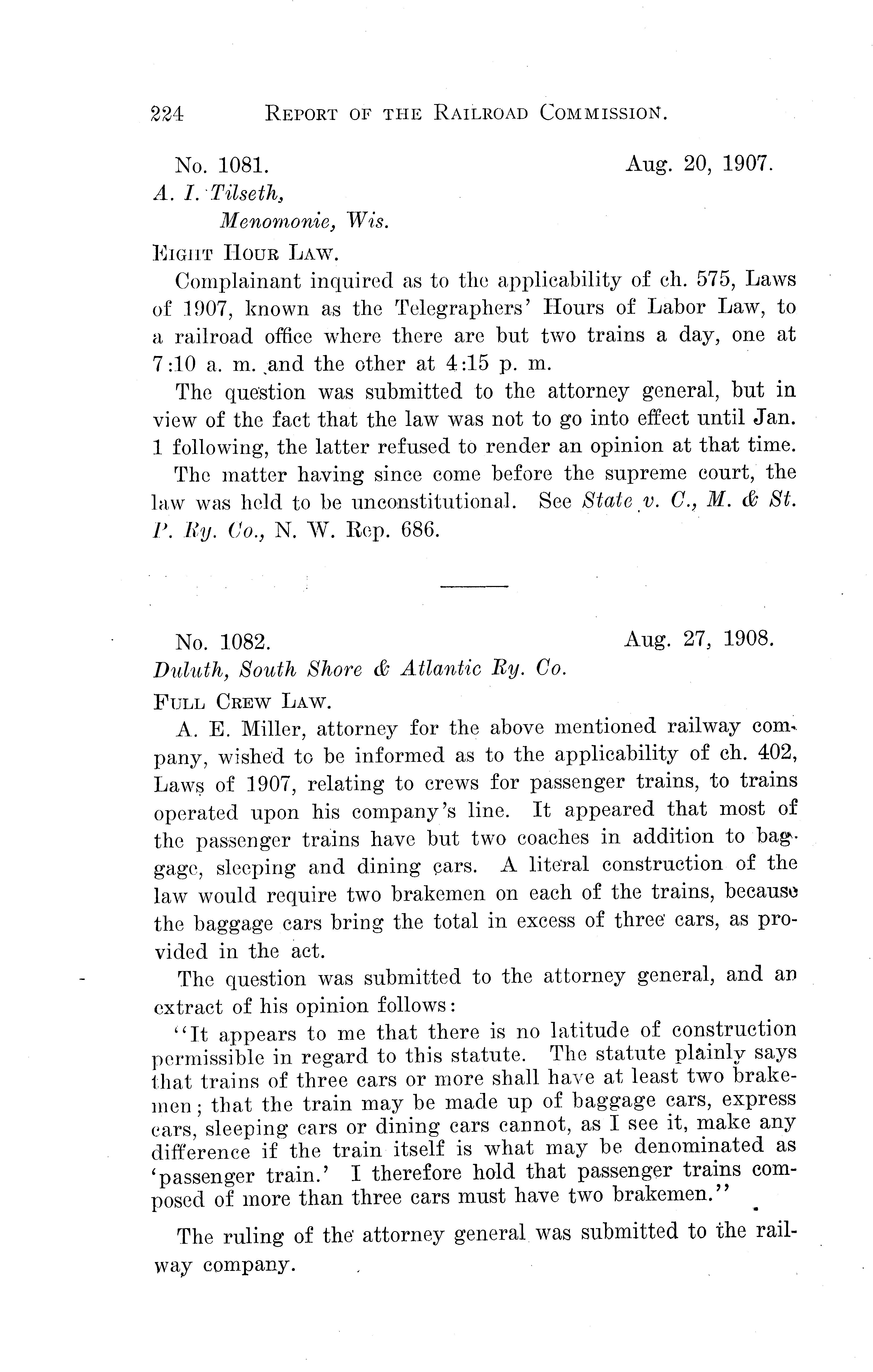 224 REPORT OF THE RAILROAD COMMISSION.

No. 1081. Aug. 20, 1907.

A. I. Tilseth,
Menomonie, Wis.

EIGHT HOUR LAW.

Complainant inquired as to the applicability of ch. 575, Laws of 1907, known as the Telegraphers' Hours of Labor Law, to a railroad office where there are but two trains a day, one at 7:10 a. m. and the other at 4:15 p. m.

The question was submitted to the attorney general, but in view of the fact that the law was not to go into effect until Jan. 1 following, the latter refused to render an opinion at that time.

The matter having since come before the supreme court, the law was held to be unconstitutional. See State v. C., M. & St. P. Ry. Co., N. W. Rep. 686.

No. 1082. Aug. 27, 1908.

Duluth, South Shore & Atlantic Ry. Co.

FULL CREW LAW.

A. E. Miller, attorney for the above mentioned railway company, wished to be informed as to the applicability of ch. 402, Laws of 1907, relating to crews for passenger trains, to trains operated upon his company's line. It appeared that most of the passenger trains have but two coaches in addition to baggage, sleeping and dining cars. A literal construction of the law would require two brakemen on each of the trains, because the baggage cars bring the total in excess of three cars, as provided in the act.

The question was submitted to the attorney general, and an extract of his opinion follows:

"It appears to me that there is no latitude of construction permissible in regard to this statute. The statute plainly says that trains of three cars or more shall have at least two brakemen; that the train may be made up of baggage cars, express cars, sleeping cars or dining cars cannot, as I see it, make any difference if the train itself is what may be denominated as 'passenger train.' I therefore hold that passenger trains composed of more than three cars must have two brakemen."

The ruling of the attorney general was submitted to the railway company.